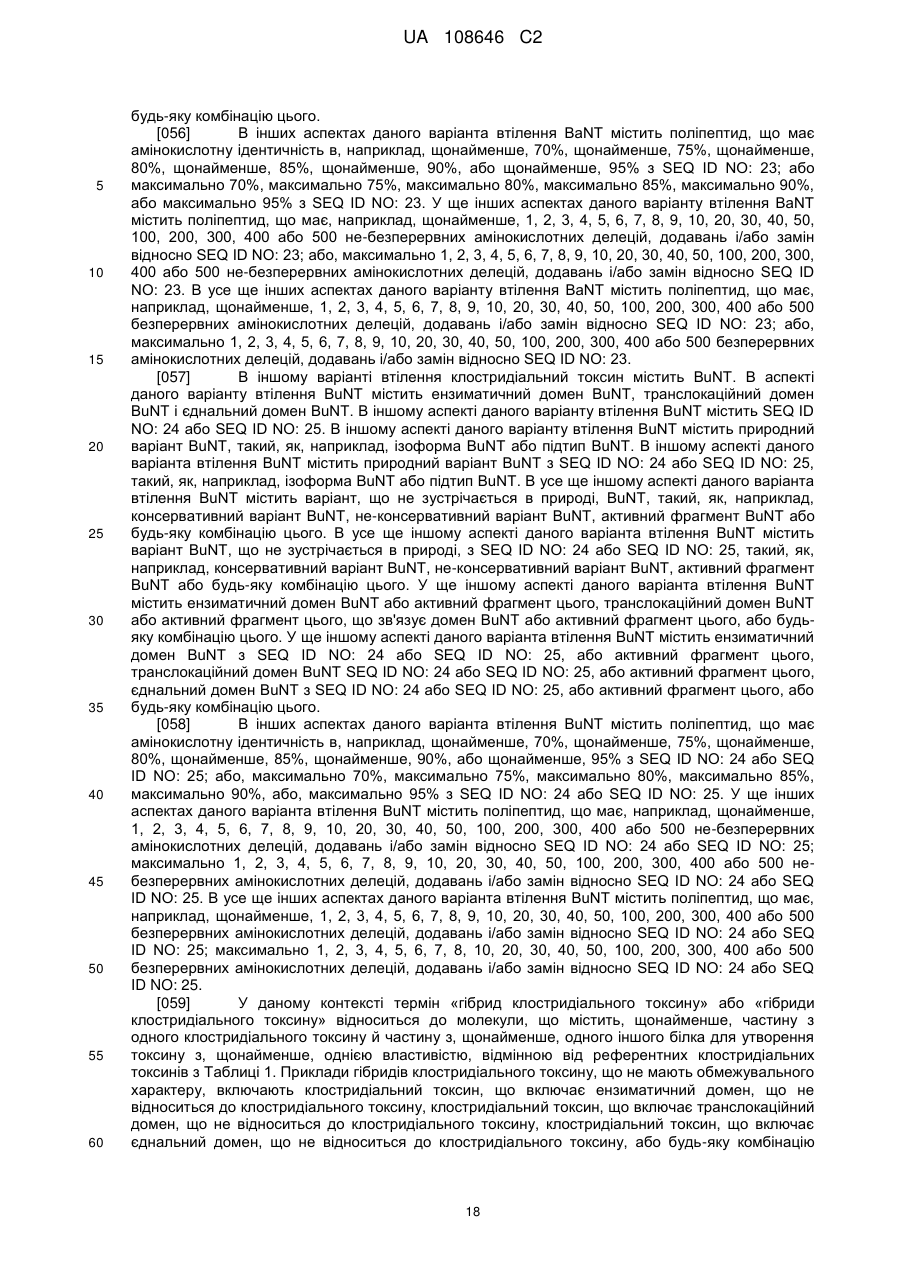 UA 108646 C2

будь-яку комбінацію цього.

[056] В інших аспектах даного варіанта втілення BaNT містить поліпептид, що має амінокислотну ідентичність в, наприклад, щонайменше, 70%, щонайменше, 75%, щонайменше, 80%, щонайменше, 85%, щонайменше, 90%, або щонайменше, 95% з SEQ ID NO: 23; або максимально 70%, максимально 75%, максимально 80%, максимально 85%, максимально 90%, або максимально 95% з SEQ ID NO: 23. У ще інших аспектах даного варіанту втілення BaNT містить поліпептид, що має, наприклад, щонайменше, 1, 2, 3, 4, 5, 6, 7, 8, 9, 10, 20, 30, 40, 50, 100, 200, 300, 400 або 500 не-безперервних амінокислотних делецій, додавань і/або замін відносно SEQ ID NO: 23; або, максимально 1, 2, 3, 4, 5, 6, 7, 8, 9, 10, 20, 30, 40, 50, 100, 200, 300, 400 або 500 не-безперервних амінокислотних делецій, додавань і/або замін відносно SEQ ID NO: 23. В усе ще інших аспектах даного варіанту втілення BaNT містить поліпептид, що має, наприклад, щонайменше, 1, 2, 3, 4, 5, 6, 7, 8, 9, 10, 20, 30, 40, 50, 100, 200, 300, 400 або 500 безперервних амінокислотних делецій, додавань і/або замін відносно SEQ ID NO: 23; або, максимально 1, 2, 3, 4, 5, 6, 7, 8, 9, 10, 20, 30, 40, 50, 100, 200, 300, 400 або 500 безперервних амінокислотних делецій, додавань і/або замін відносно SEQ ID NO: 23.

[057] В іншому варіанті втілення клостридіальний токсин містить BuNT. В аспекті даного варіанту втілення BuNT містить ензиматичний домен BuNT, транслокаційний домен BuNT і єднальний домен BuNT. В іншому аспекті даного варіанту втілення BuNT містить SEQ ID NO: 24 або SEQ ID NO: 25. В іншому аспекті даного варіанту втілення BuNT містить природний варіант BuNT, такий, як, наприклад, ізоформа BuNT або підтип BuNT. В іншому аспекті даного варіанта втілення BuNT містить природний варіант BuNT з SEQ ID NO: 24 або SEQ ID NO: 25, такий, як, наприклад, ізоформа BuNT або підтип BuNT. В усе ще іншому аспекті даного варіанта втілення BuNT містить варіант, що не зустрічається в природі, BuNT, такий, як, наприклад, консервативний варіант BuNT, не-консервативний варіант BuNT, активний фрагмент BuNT або будь-яку комбінацію цього. В усе ще іншому аспекті даного варіанта втілення BuNT містить варіант BuNT, що не зустрічається в природі, з SEQ ID NO: 24 або SEQ ID NO: 25, такий, як, наприклад, консервативний варіант BuNT, не-консервативний варіант BuNT, активний фрагмент BuNT або будь-яку комбінацію цього. У ще іншому аспекті даного варіанта втілення BuNT містить ензиматичний домен BuNT або активний фрагмент цього, транслокаційний домен BuNT або активний фрагмент цього, що зв'язує домен BuNT або активний фрагмент цього, або будь-яку комбінацію цього. У ще іншому аспекті даного варіанта втілення BuNT містить ензиматичний домен BuNT з SEQ ID NO: 24 або SEQ ID NO: 25, або активний фрагмент цього, транслокаційний домен BuNT SEQ ID NO: 24 або SEQ ID NO: 25, або активний фрагмент цього, єднальний домен BuNT з SEQ ID NO: 24 або SEQ ID NO: 25, або активний фрагмент цього, або будь-яку комбінацію цього.

[058] В інших аспектах даного варіанта втілення BuNT містить поліпептид, що має амінокислотну ідентичність в, наприклад, щонайменше, 70%, щонайменше, 75%, щонайменше, 80%, щонайменше, 85%, щонайменше, 90%, або щонайменше, 95% з SEQ ID NO: 24 або SEQ ID NO: 25; або, максимально 70%, максимально 75%, максимально 80%, максимально 85%, максимально 90%, або, максимально 95% з SEQ ID NO: 24 або SEQ ID NO: 25. У ще інших аспектах даного варіанта втілення BuNT містить поліпептид, що має, наприклад, щонайменше, 1, 2, 3, 4, 5, 6, 7, 8, 9, 10, 20, 30, 40, 50, 100, 200, 300, 400 або 500 не-безперервних амінокислотних делецій, додавань і/або замін відносно SEQ ID NO: 24 або SEQ ID NO: 25; максимально 1, 2, 3, 4, 5, 6, 7, 8, 9, 10, 20, 30, 40, 50, 100, 200, 300, 400 або 500 не-безперервних амінокислотних делецій, додавань і/або замін відносно SEQ ID NO: 24 або SEQ ID NO: 25. В усе ще інших аспектах даного варіанта втілення BuNT містить поліпептид, що має, наприклад, щонайменше, 1, 2, 3, 4, 5, 6, 7, 8, 9, 10, 20, 30, 40, 50, 100, 200, 300, 400 або 500 безперервних амінокислотних делецій, додавань і/або замін відносно SEQ ID NO: 24 або SEQ ID NO: 25; максимально 1, 2, 3, 4, 5, 6, 7, 8, 10, 20, 30, 40, 50, 100, 200, 300, 400 або 500 безперервних амінокислотних делецій, додавань і/або замін відносно SEQ ID NO: 24 або SEQ ID NO: 25.

[059] У даному контексті термін «гібрид клостридіального токсину» або «гібриди клостридіального токсину» відноситься до молекули, що містить, щонайменше, частину з одного клостридіального токсину й частину з, щонайменше, одного іншого білка для утворення токсину з, щонайменше, однією властивістю, відмінною від референтних клостридіальних токсинів з Таблиці 1. Приклади гібридів клостридіального токсину, що не мають обмежувального характеру, включають клостридіальний токсин, що включає ензиматичний домен, що не відноситься до клостридіального токсину, клостридіальний токсин, що включає транслокаційний домен, що не відноситься до клостридіального токсину, клостридіальний токсин, що включає єднальний домен, що не відноситься до клостридіального токсину, або будь-яку комбінацію

5
10
15
20
25
30
35
40
45
50
55
60

18